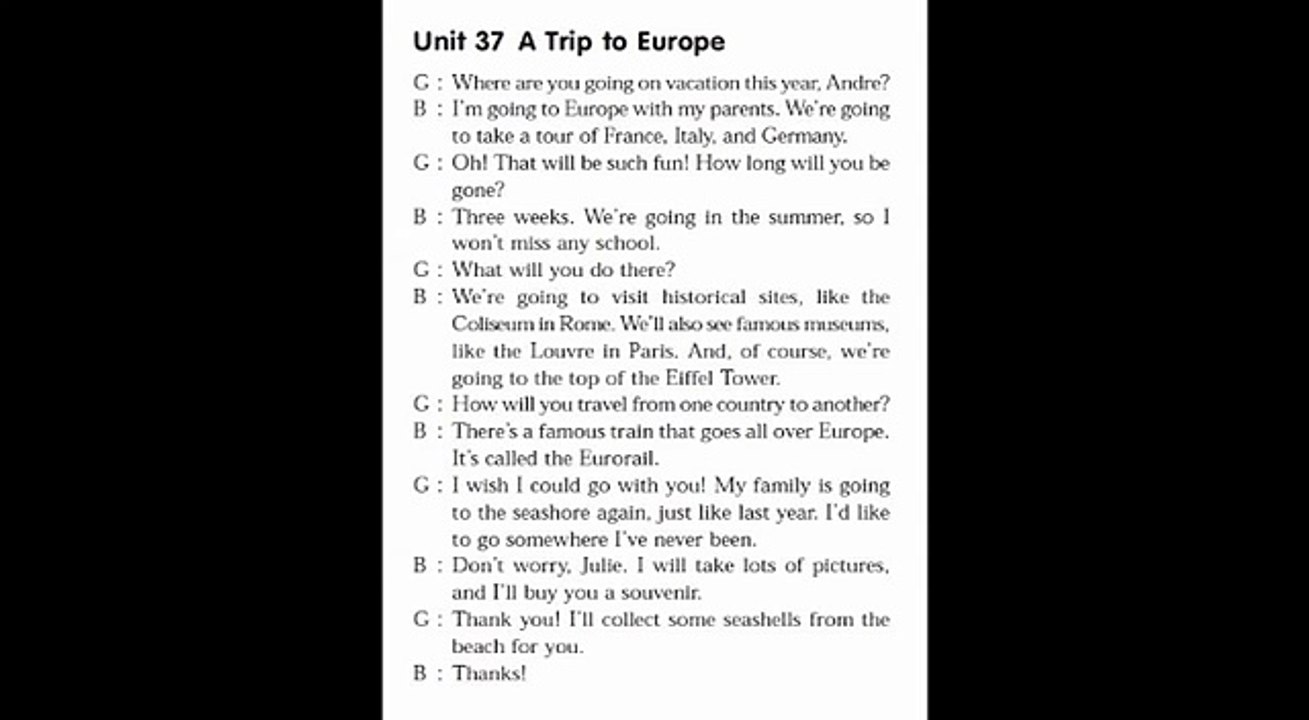 Unit 37 A Trip to Europe

G : Where are you going on vacation this year, Andre?
B : I'm going to Europe with my parents. We're going to take a tour of France, Italy, and Germany.
G : Oh! That will be such fun! How long will you be gone?
B : Three weeks. We're going in the summer, so I won't miss any school.
G : What will you do there?
B : We're going to visit historical sites, like the Coliseum in Rome. We'll also see famous museums, like the Louvre in Paris. And, of course, we're going to the top of the Eiffel Tower.
G : How will you travel from one country to another?
B : There's a famous train that goes all over Europe. It's called the Eurorail.
G : I wish I could go with you! My family is going to the seashore again, just like last year. I'd like to go somewhere I've never been.
B : Don't worry, Julie. I will take lots of pictures, and I'll buy you a souvenir.
G : Thank you! I'll collect some seashells from the beach for you.
B : Thanks!